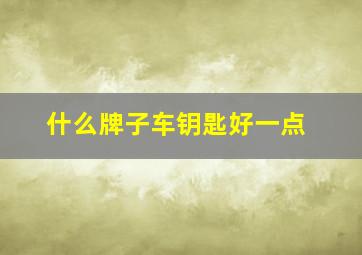 什么牌子车钥匙好一点